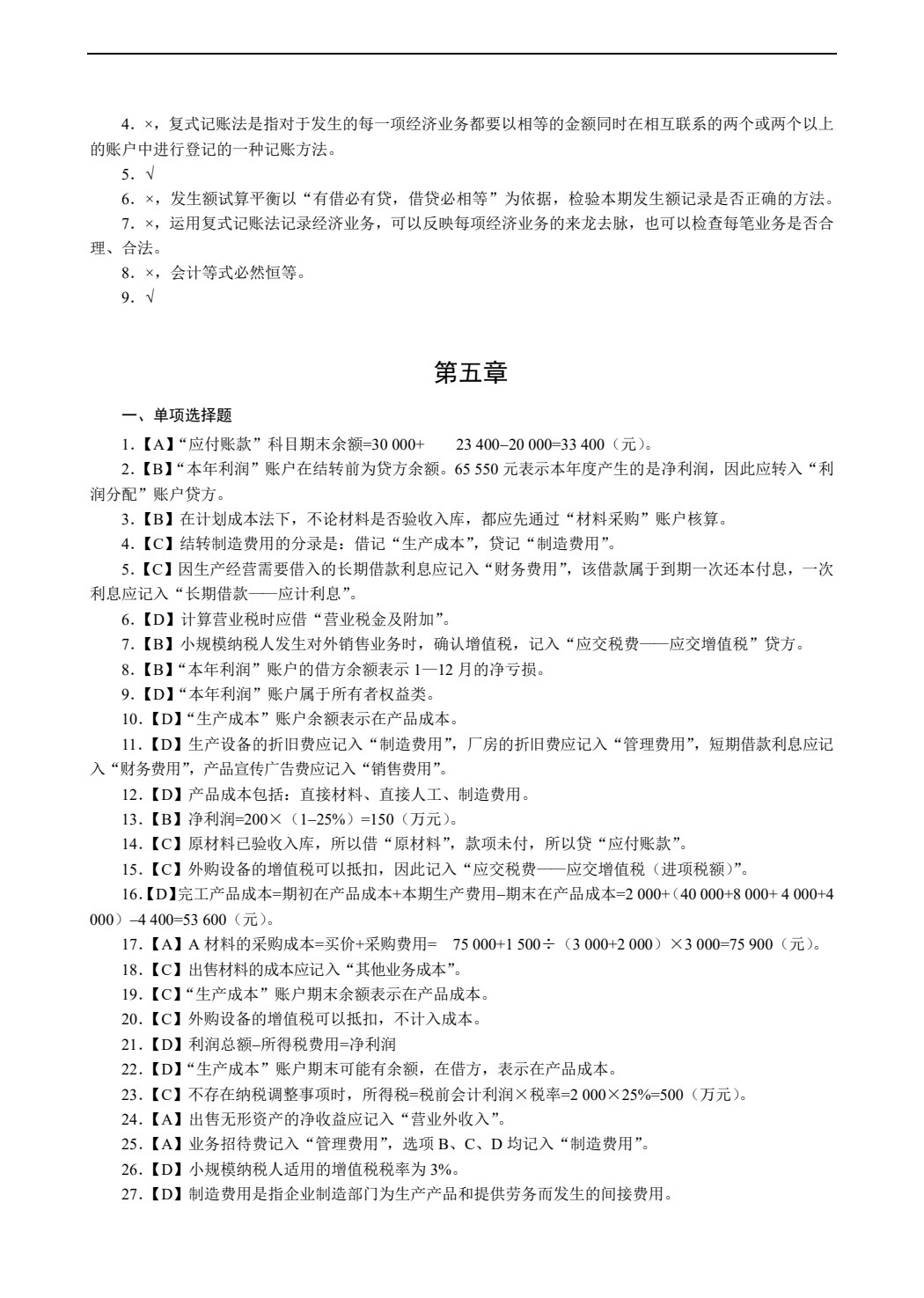 4．×，复式记账法是指对于发生的每一项经济业务都要以相等的金额同时在相互联系的两个或两个以上的账户中进行登记的一种记账方法。

5．√

6．×，发生额试算平衡以“有借必有贷，借贷必相等”为依据，检验本期发生额记录是否正确的方法。

7．×，运用复式记账法记录经济业务，可以反映每项经济业务的来龙去脉，也可以检查每笔业务是否合理、合法。

8．×，会计等式必然恒等。

9．√

第五章

一、单项选择题

1.【A】“应付账款”科目期末余额=30 000+ 23 400–20 000=33 400（元）。

2.【B】“本年利润”账户在结转前为贷方余额。65 550元表示本年度产生的是净利润，因此应转入“利润分配”账户贷方。

3.【B】在计划成本法下，不论材料是否验收入库，都应先通过“材料采购”账户核算。

4.【C】结转制造费用的分录是：借记“生产成本”，贷记“制造费用”。

5.【C】因生产经营需要借入的长期借款利息应记入“财务费用”，该借款属于到期一次还本付息，一次利息应记入“长期借款——应计利息”。

6.【D】计算营业税时应借“营业税金及附加”。

7.【B】小规模纳税人发生对外销售业务时，确认增值税，记入“应交税费——应交增值税”贷方。

8.【B】“本年利润”账户的借方余额表示1—12月的净亏损。

9.【D】“本年利润”账户属于所有者权益类。

10.【D】“生产成本”账户余额表示在产品成本。

11.【D】生产设备的折旧费应记入“制造费用”，厂房的折旧费应记入“管理费用”，短期借款利息应记入“财务费用”，产品宣传广告费应记入“销售费用”。

12.【D】产品成本包括：直接材料、直接人工、制造费用。

13.【B】净利润=200×（1–25%）=150（万元）。

14.【C】原材料已验收入库，所以借“原材料”，款项未付，所以贷“应付账款”。

15.【C】外购设备的增值税可以抵扣，因此记入“应交税费——应交增值税（进项税额）”。

16.【D】完工产品成本=期初在产品成本+本期生产费用–期末在产品成本=2 000+（40 000+8 000+ 4 000+4 000）–4 400=53 600（元）。

17.【A】A材料的采购成本=买价+采购费用= 75 000+1 500÷（3 000+2 000）×3 000=75 900（元）。

18.【C】出售材料的成本应记入“其他业务成本”。

19.【C】“生产成本”账户期末余额表示在产品成本。

20.【C】外购设备的增值税可以抵扣，不计入成本。

21.【D】利润总额–所得税费用=净利润

22.【D】“生产成本”账户期末可能有余额，在借方，表示在产品成本。

23.【C】不存在纳税调整事项时，所得税=税前会计利润×税率=2 000×25%=500（万元）。

24.【A】出售无形资产的净收益应记入“营业外收入”。

25.【A】业务招待费记入“管理费用”，选项B、C、D均记入“制造费用”。

26.【D】小规模纳税人适用的增值税税率为3%。

27.【D】制造费用是指企业制造部门为生产产品和提供劳务而发生的间接费用。